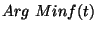 $Arg\ Minf(t)$